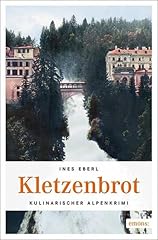 INES EBERL

Kletzenbrot

KULINARISCHER ALPENKRIMI

emons: